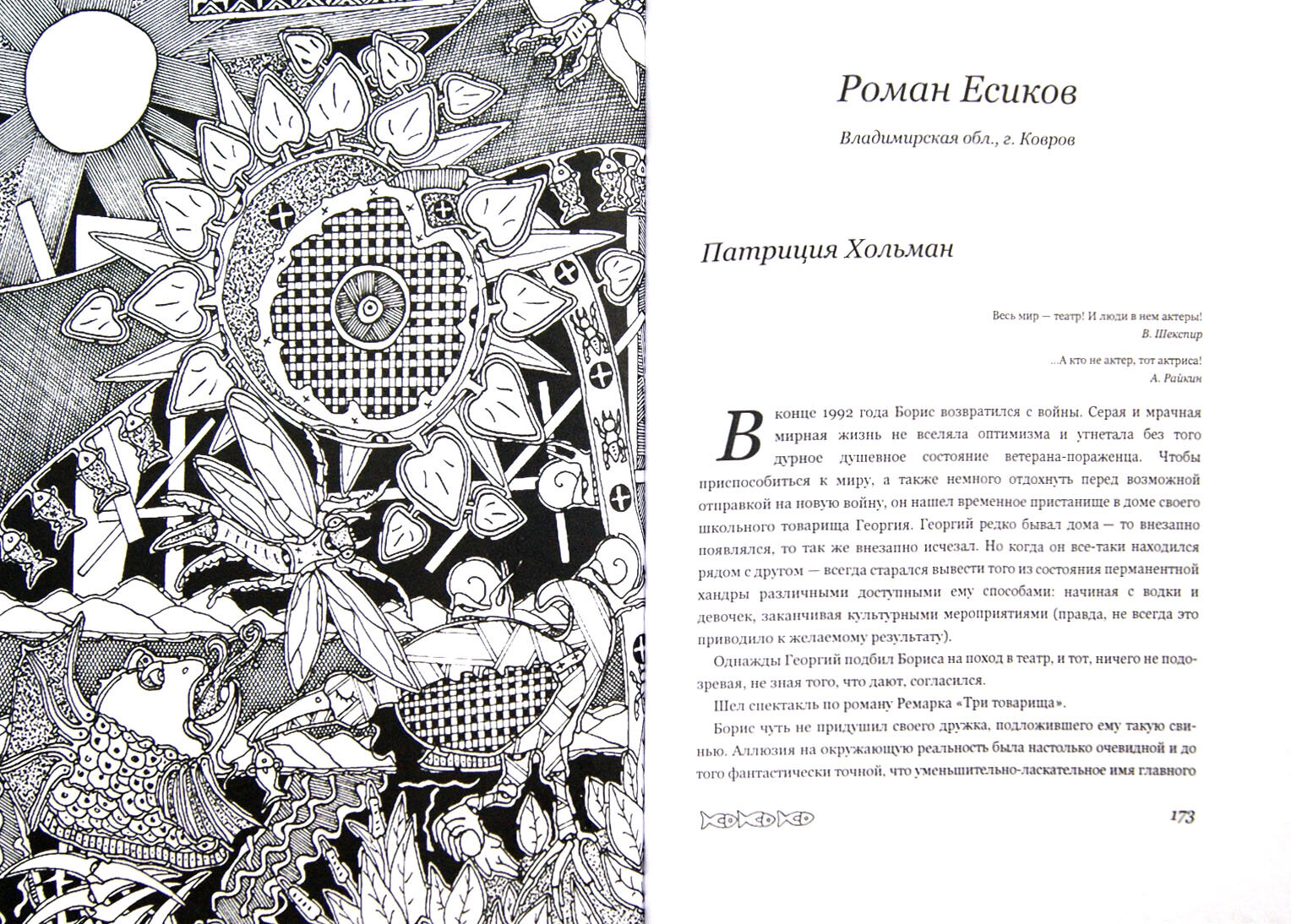 Роман Есиков

Владимирская обл., г. Ковров

Патриция Хольман

Весь мир — театр! И люди в нем актеры!
В. Шекспир

...А кто не актер, тот актриса!
А. Райкин

В конце 1992 года Борис возвратился с войны. Серая и мрачная мирная жизнь не вселяла оптимизма и угнетала без того дурное душевное состояние ветерана-пораженца. Чтобы приспособиться к миру, а также немного отдохнуть перед возможной отправкой на новую войну, он нашел временное пристанище в доме своего школьного товарища Георгия. Георгий редко бывал дома — то внезапно появлялся, то так же внезапно исчезал. Но когда он все-таки находился рядом с другом — всегда старался вывести того из состояния перманентной хандры различными доступными ему способами: начиная с водки и девочек, заканчивая культурными мероприятиями (правда, не всегда это приводило к желаемому результату).

Однажды Георгий подбил Бориса на поход в театр, и тот, ничего не подозревая, не зная того, что дают, согласился.

Шел спектакль по роману Ремарка «Три товарища».

Борис чуть не придушил своего дружка, подложившего ему такую свинью. Аллюзия на окружающую реальность была настолько очевидной и до того фантастически точной, что уменьшительно-ласкательное имя главного

173